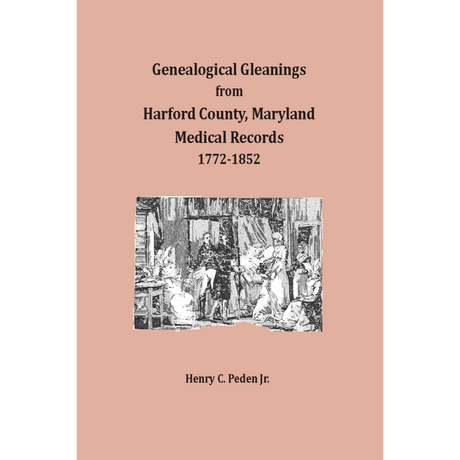 Genealogical Gleanings
from
Harford County, Maryland
Medical Records
1772-1852

Henry C. Peden Jr.